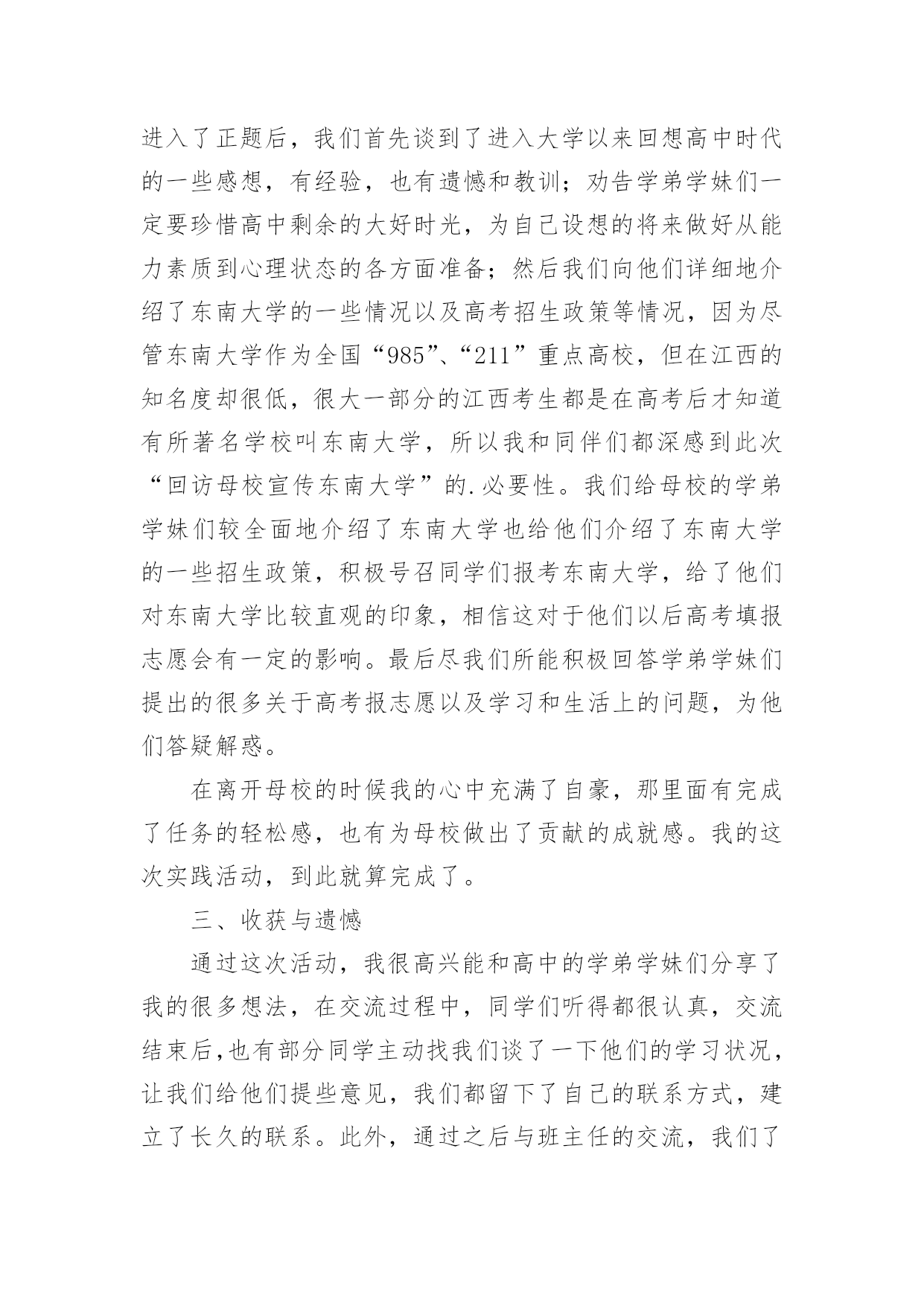 进入了正题后，我们首先谈到了进入大学以来回想高中时代的一些感想，有经验，也有遗憾和教训；劝告学弟学妹们一定要珍惜高中剩余的大好时光，为自己设想的将来做好从能力素质到心理状态的各方面准备；然后我们向他们详细地介绍了东南大学的一些情况以及高考招生政策等情况，因为尽管东南大学作为全国“985”、“211”重点高校，但在江西的知名度却很低，很大一部分的江西考生都是在高考后才知道有所著名学校叫东南大学，所以我和同伴们都深感到此次“回访母校宣传东南大学”的.必要性。我们给母校的学弟学妹们较全面地介绍了东南大学也给他们介绍了东南大学的一些招生政策，积极号召同学们报考东南大学，给了他们对东南大学比较直观的印象，相信这对于他们以后高考填报志愿会有一定的影响。最后尽我们所能积极回答学弟学妹们提出的很多关于高考报志愿以及学习和生活上的问题，为他们答疑解惑。

在离开母校的时候我的心中充满了自豪，那里面有完成了任务的轻松感，也有为母校做出了贡献的成就感。我的这次实践活动，到此就算完成了。

三、收获与遗憾

通过这次活动，我很高兴能和高中的学弟学妹们分享了我的很多想法，在交流过程中，同学们听得都很认真，交流结束后,也有部分同学主动找我们谈了一下他们的学习状况，让我们给他们提些意见，我们都留下了自己的联系方式，建立了长久的联系。此外，通过之后与班主任的交流，我们了